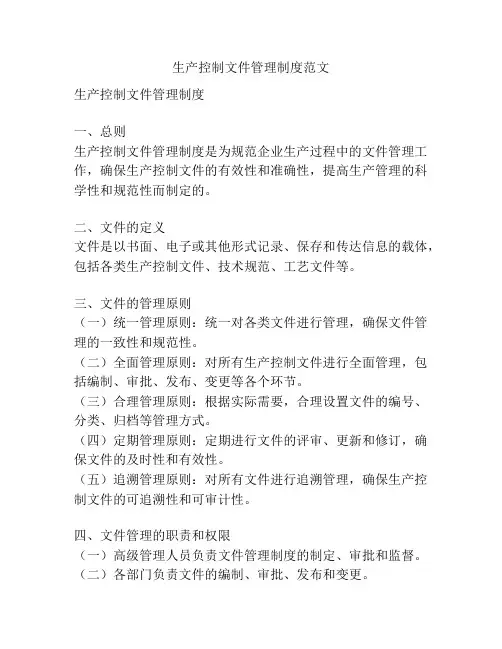 生产控制文件管理制度范文

生产控制文件管理制度

一、总则
生产控制文件管理制度是为规范企业生产过程中的文件管理工作，确保生产控制文件的有效性和准确性，提高生产管理的科学性和规范性而制定的。

二、文件的定义
文件是以书面、电子或其他形式记录、保存和传达信息的载体，包括各类生产控制文件、技术规范、工艺文件等。

三、文件的管理原则
（一）统一管理原则：统一对各类文件进行管理，确保文件管理的一致性和规范性。
（二）全面管理原则：对所有生产控制文件进行全面管理，包括编制、审批、发布、变更等各个环节。
（三）合理管理原则：根据实际需要，合理设置文件的编号、分类、归档等管理方式。
（四）定期管理原则：定期进行文件的评审、更新和修订，确保文件的及时性和有效性。
（五）追溯管理原则：对所有文件进行追溯管理，确保生产控制文件的可追溯性和可审计性。

四、文件管理的职责和权限
（一）高级管理人员负责文件管理制度的制定、审批和监督。
（二）各部门负责文件的编制、审批、发布和变更。